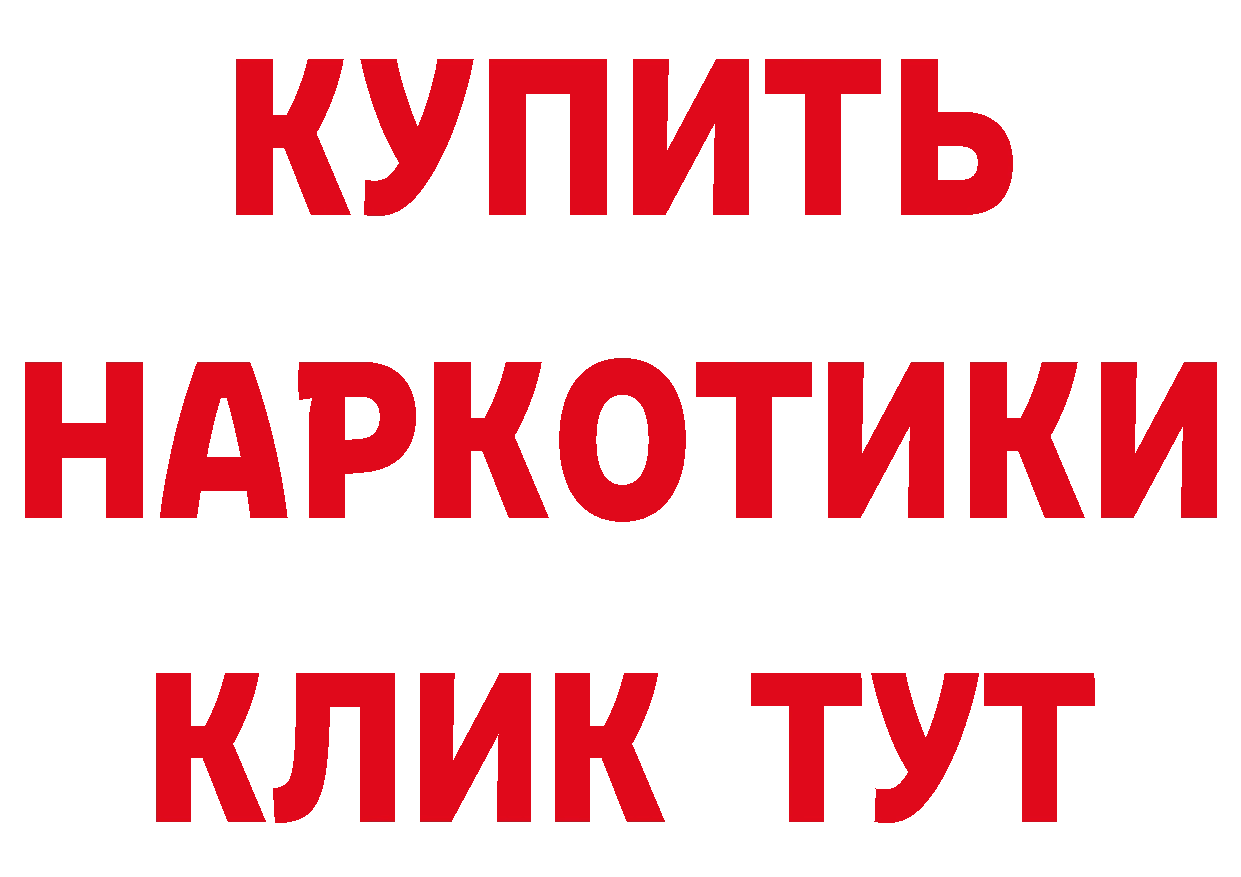 КУПИТЬ
НАРКОТИКИ
КЛИК ТУТ